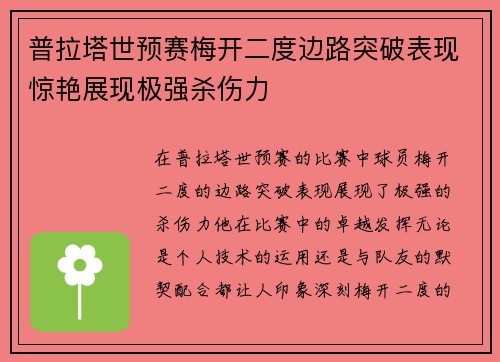 普拉塔世预赛梅开二度边路突破表现惊艳展现极强杀伤力

在普拉塔世预赛的比赛中球员梅开二度的边路突破表现展现了极强的杀伤力他在比赛中的卓越发挥无论是个人技术的运用还是与队友的默契配合都让人印象深刻梅开二度的